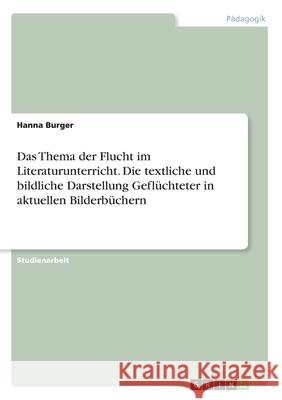 Pädagogik

Hanna Burger

Das Thema der Flucht im Literaturunterricht. Die textliche und bildliche Darstellung Geflüchteter in aktuellen Bilderbüchern

Studienarbeit

Kraina Książek